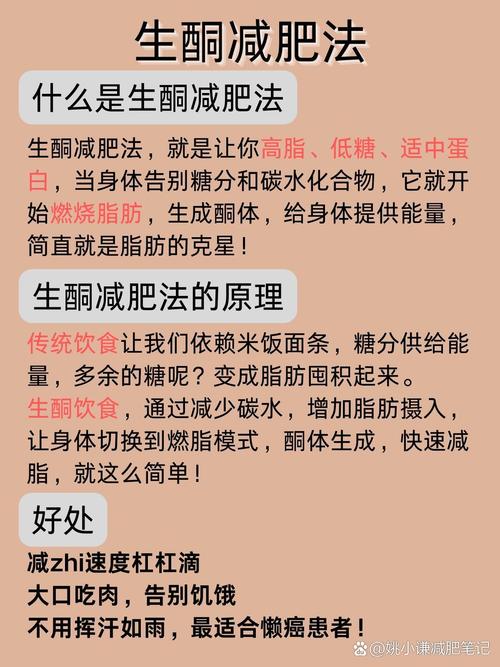 生酮减肥法

什么是生酮减肥法

生酮减肥法，就是让你高脂、低糖、适中蛋白，当身体告别糖分和碳水化合物，它就开始燃烧脂肪，生成酮体，给身体提供能量，简直就是脂肪的克星！

生酮减肥法的原理

传统饮食让我们依赖米饭面条，糖分供给能量，多余的糖呢？变成脂肪囤积起来。
生酮饮食，通过减少碳水，增加脂肪摄入，让身体切换到燃脂模式，酮体生成，快速减脂，就这么简单！

好处

减zhi速度杠杠滴
大口吃肉，告别饥饿
不用挥汗如雨，最适合懒癌患者！

@姚小谦减肥笔记